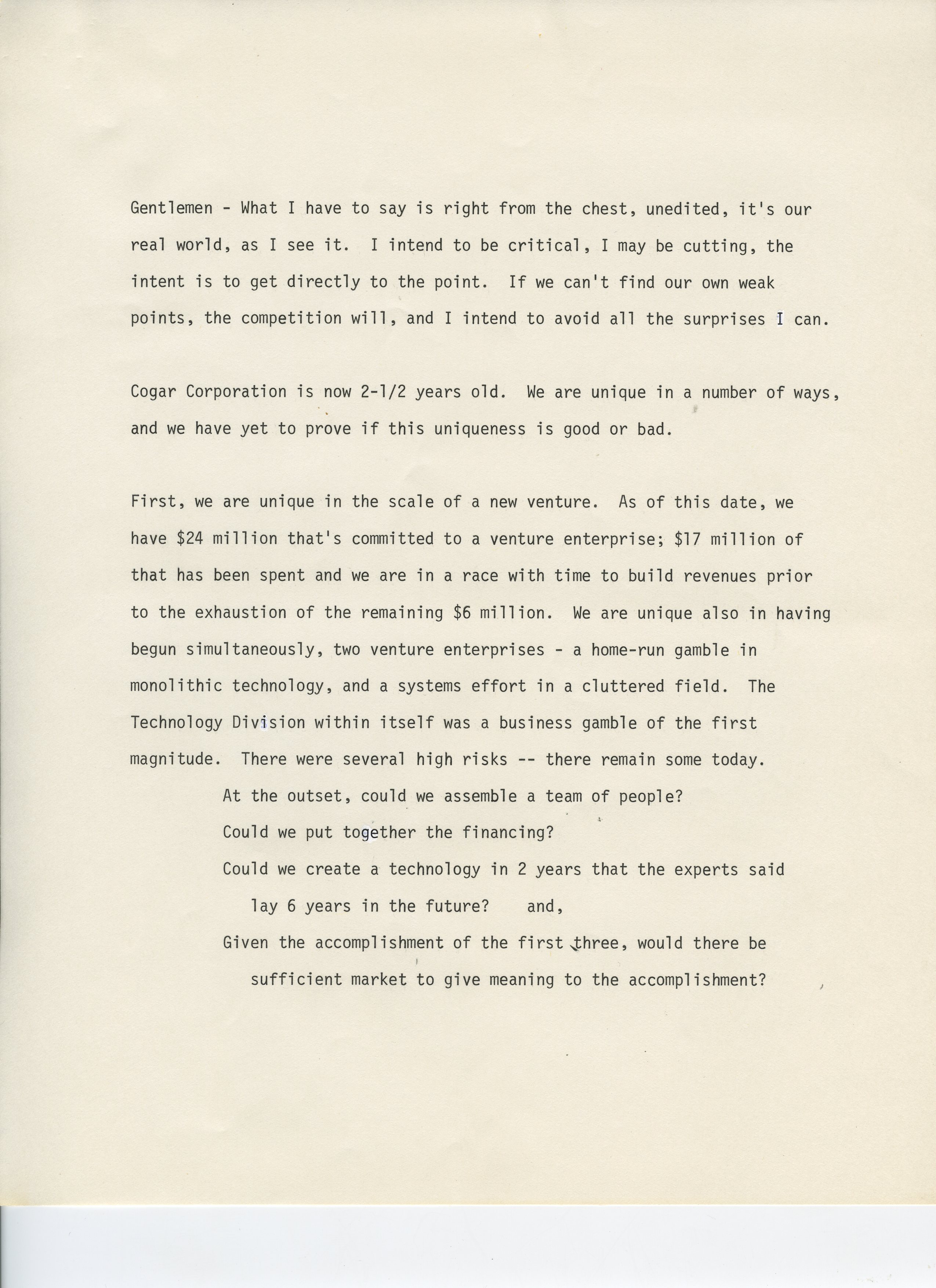 Gentlemen - What I have to say is right from the chest, unedited, it's our real world, as I see it. I intend to be critical, I may be cutting, the intent is to get directly to the point. If we can't find our own weak points, the competition will, and I intend to avoid all the surprises I can.

Cogar Corporation is now 2-1/2 years old. We are unique in a number of ways, and we have yet to prove if this uniqueness is good or bad.

First, we are unique in the scale of a new venture. As of this date, we have \$24 million that's committed to a venture enterprise; \$17 million of that has been spent and we are in a race with time to build revenues prior to the exhaustion of the remaining \$6 million. We are unique also in having begun simultaneously, two venture enterprises - a home-run gamble in monolithic technology, and a systems effort in a cluttered field. The Technology Division within itself was a business gamble of the first magnitude. There were several high risks -- there remain some today.

At the outset, could we assemble a team of people?

Could we put together the financing?

Could we create a technology in 2 years that the experts said lay 6 years in the future? and,

Given the accomplishment of the first three, would there be sufficient market to give meaning to the accomplishment?